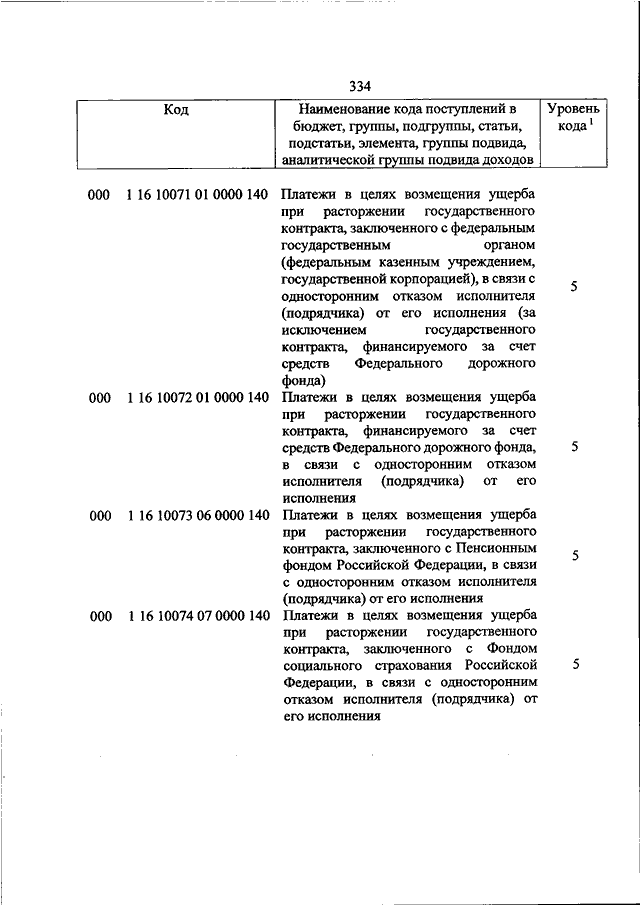 334

| Код | Наименование кода поступлений в бюджет, группы, подгруппы, статьи, подстатьи, элемента, группы подвида, аналитической группы подвида доходов | Уровень кода $^1$ |
|---|---|---|
| 000 1 16 10071 01 0000 140 | Платежи в целях возмещения ущерба при расторжении государственного контракта, заключенного с федеральным государственным органом (федеральным казенным учреждением, государственной корпорацией), в связи с односторонним отказом исполнителя (подрядчика) от его исполнения (за исключением государственного контракта, финансируемого за счет средств Федерального дорожного фонда) | 5 |
| 000 1 16 10072 01 0000 140 | Платежи в целях возмещения ущерба при расторжении государственного контракта, финансируемого за счет средств Федерального дорожного фонда, в связи с односторонним отказом исполнителя (подрядчика) от его исполнения | 5 |
| 000 1 16 10073 06 0000 140 | Платежи в целях возмещения ущерба при расторжении государственного контракта, заключенного с Пенсионным фондом Российской Федерации, в связи с односторонним отказом исполнителя (подрядчика) от его исполнения | 5 |
| 000 1 16 10074 07 0000 140 | Платежи в целях возмещения ущерба при расторжении государственного контракта, заключенного с Фондом социального страхования Российской Федерации, в связи с односторонним отказом исполнителя (подрядчика) от его исполнения | 5 |